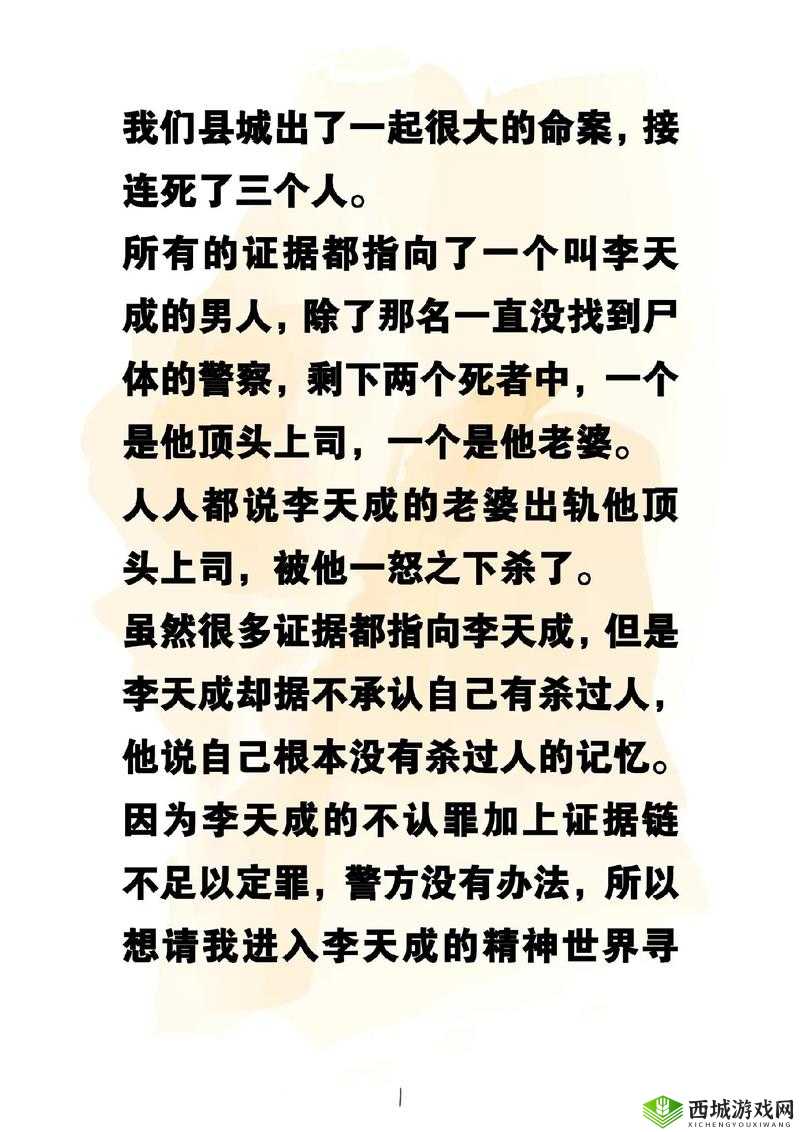 我们县城出了一起很大的命案，接连死了三个人。
所有的证据都指向了一个叫李天成的男人，除了那名一直没找到尸体的警察，剩下两个死者中，一个是他顶头上司，一个是他老婆。
人人都说李天成的老婆出轨他顶头上司，被他一怒之下杀了。
虽然很多证据都指向李天成，但是李天成却据不承认自己有杀过人，他说自己根本没有杀过人的记忆。
因为李天成的不认罪加上证据链不足以定罪，警方没有办法，所以想请我进入李天成的精神世界寻

西城游戏网
XICHENGYOUXIWANG